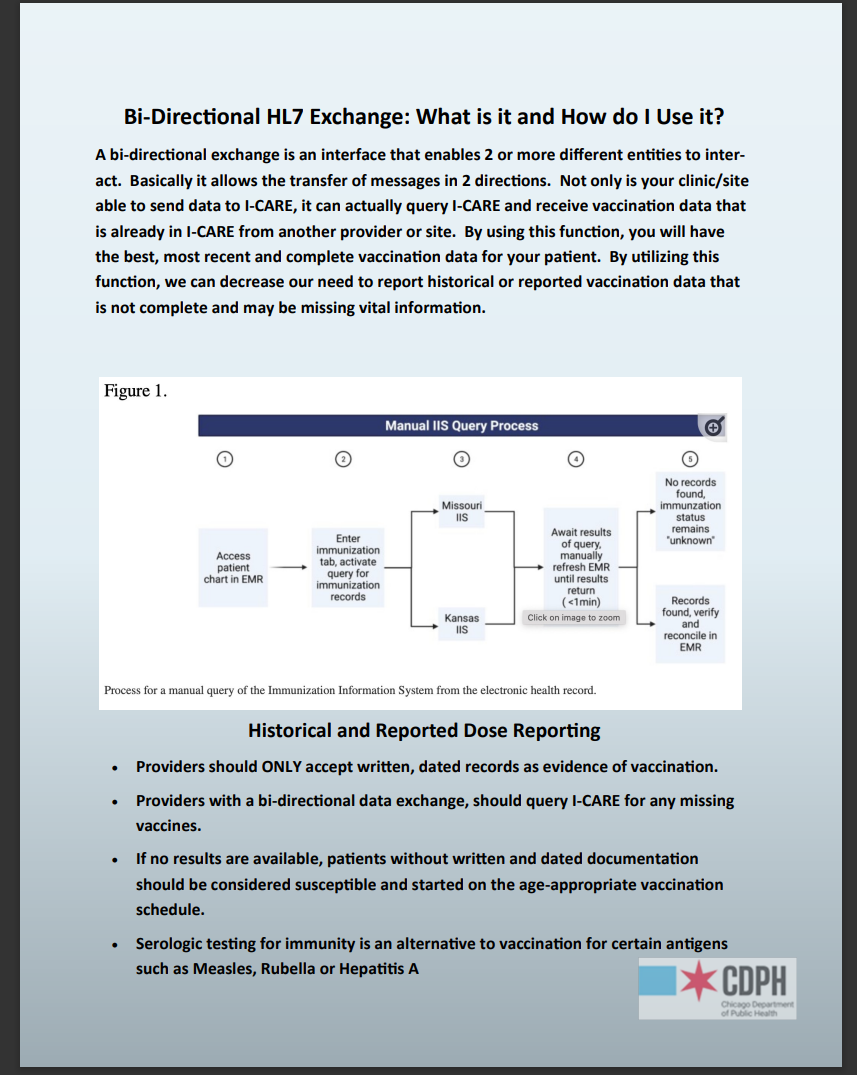 Bi-Directional HL7 Exchange: What is it and How do I Use it?

A bi-directional exchange is an interface that enables 2 or more different entities to interact. Basically it allows the transfer of messages in 2 directions. Not only is your clinic/site able to send data to I-CARE, it can actually query I-CARE and receive vaccination data that is already in I-CARE from another provider or site. By using this function, you will have the best, most recent and complete vaccination data for your patient. By utilizing this function, we can decrease our need to report historical or reported vaccination data that is not complete and may be missing vital information.

Figure 1.

Manual IIS Query Process

1

2

3

4

5

Access patient chart in EMR

Enter immunization tab, activate query for immunization records

Missouri IIS

Kansas IIS

Await results of query, manually refresh EMR until results return (<1min)

Click on image to zoom

No records found, immunzation status remains "unknown"

Records found, verify and reconcile in EMR

Process for a manual query of the Immunization Information System from the electronic health record.

Historical and Reported Dose Reporting

• Providers should ONLY accept written, dated records as evidence of vaccination.

• Providers with a bi-directional data exchange, should query I-CARE for any missing vaccines.

• If no results are available, patients without written and dated documentation should be considered susceptible and started on the age-appropriate vaccination schedule.

• Serologic testing for immunity is an alternative to vaccination for certain antigens such as Measles, Rubella or Hepatitis A

CDPH
Chicago Department of Public Health